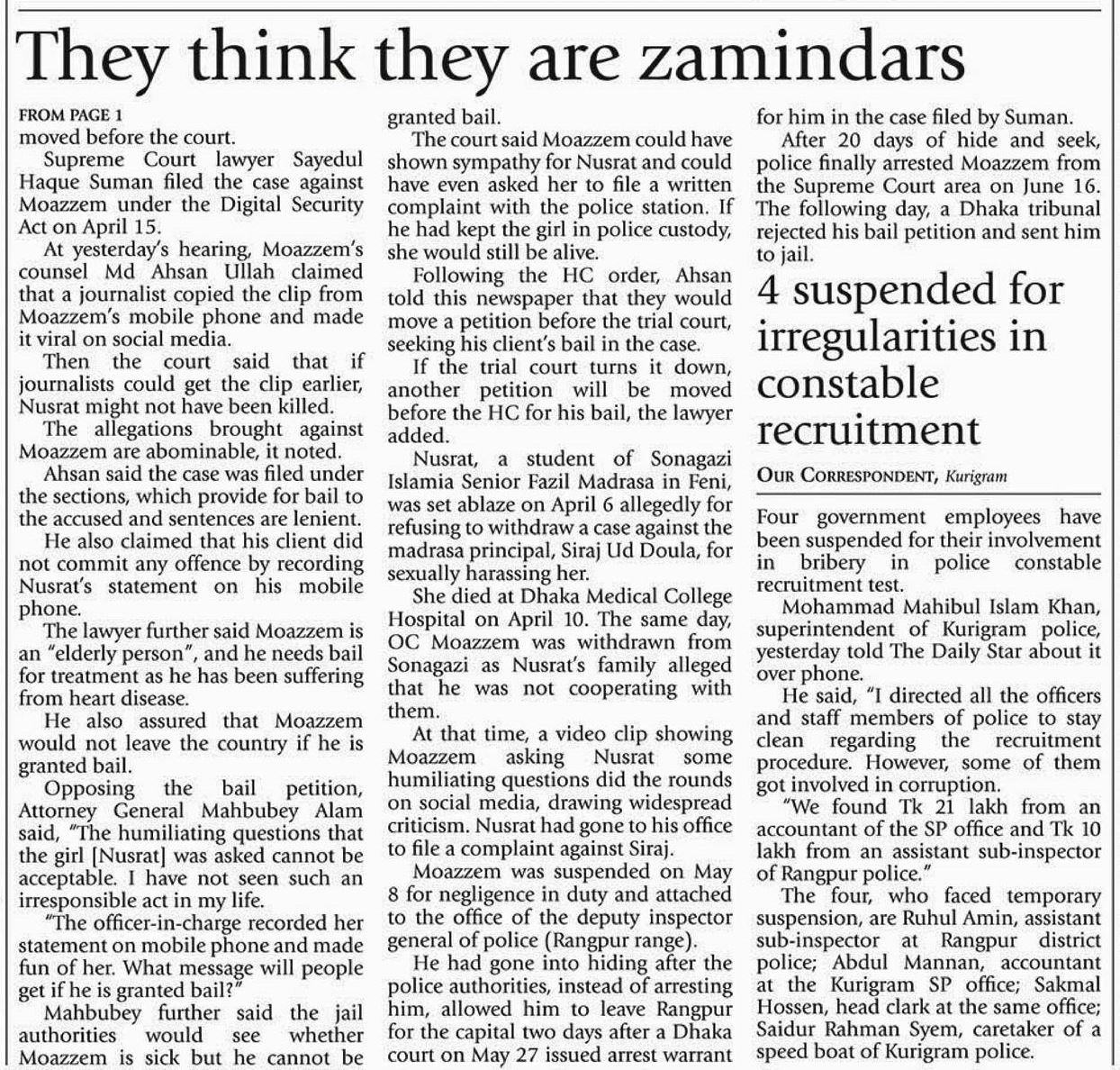 They think they are zamindars

FROM PAGE 1
moved before the court.

Supreme Court lawyer Sayedul Haque Suman filed the case against Moazzem under the Digital Security Act on April 15.

At yesterday's hearing, Moazzem's counsel Md Ahsan Ullah claimed that a journalist copied the clip from Moazzem's mobile phone and made it viral on social media.

Then the court said that if journalists could get the clip earlier, Nusrat might not have been killed.

The allegations brought against Moazzem are abominable, it noted.

Ahsan said the case was filed under the sections, which provide for bail to the accused and sentences are lenient.

He also claimed that his client did not commit any offence by recording Nusrat's statement on his mobile phone.

The lawyer further said Moazzem is an "elderly person", and he needs bail for treatment as he has been suffering from heart disease.

He also assured that Moazzem would not leave the country if he is granted bail.

Opposing the bail petition, Attorney General Mahbubey Alam said, "The humiliating questions that the girl [Nusrat] was asked cannot be acceptable. I have not seen such an irresponsible act in my life.

"The officer-in-charge recorded her statement on mobile phone and made fun of her. What message will people get if he is granted bail?"

Mahbubey further said the jail authorities would see whether Moazzem is sick but he cannot be granted bail.

The court said Moazzem could have shown sympathy for Nusrat and could have even asked her to file a written complaint with the police station. If he had kept the girl in police custody, she would still be alive.

Following the HC order, Ahsan told this newspaper that they would move a petition before the trial court, seeking his client's bail in the case.

If the trial court turns it down, another petition will be moved before the HC for his bail, the lawyer added.

Nusrat, a student of Sonagazi Islamia Senior Fazil Madrasa in Feni, was set ablaze on April 6 allegedly for refusing to withdraw a case against the madrasa principal, Siraj Ud Doula, for sexually harassing her.

She died at Dhaka Medical College Hospital on April 10. The same day, OC Moazzem was withdrawn from Sonagazi as Nusrat's family alleged that he was not cooperating with them.

At that time, a video clip showing Moazzem asking Nusrat some humiliating questions did the rounds on social media, drawing widespread criticism. Nusrat had gone to his office to file a complaint against Siraj.

Moazzem was suspended on May 8 for negligence in duty and attached to the office of the deputy inspector general of police (Rangpur range).

He had gone into hiding after the police authorities, instead of arresting him, allowed him to leave Rangpur for the capital two days after a Dhaka court on May 27 issued arrest warrant for him in the case filed by Suman.

After 20 days of hide and seek, police finally arrested Moazzem from the Supreme Court area on June 16. The following day, a Dhaka tribunal rejected his bail petition and sent him to jail.

4 suspended for irregularities in constable recruitment

OUR CORRESPONDENT, Kurigram

Four government employees have been suspended for their involvement in bribery in police constable recruitment test.

Mohammad Mahibul Islam Khan, superintendent of Kurigram police, yesterday told The Daily Star about it over phone.

He said, "I directed all the officers and staff members of police to stay clean regarding the recruitment procedure. However, some of them got involved in corruption.

"We found Tk 21 lakh from an accountant of the SP office and Tk 10 lakh from an assistant sub-inspector of Rangpur police."

The four, who faced temporary suspension, are Ruhul Amin, assistant sub-inspector at Rangpur district police; Abdul Mannan, accountant at the Kurigram SP office; Sakmal Hossen, head clark at the same office; Saidur Rahman Syem, caretaker of a speed boat of Kurigram police.